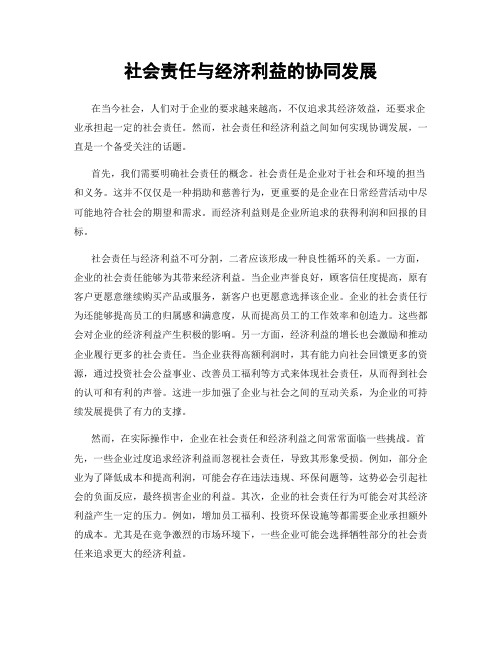 社会责任与经济利益的协同发展

在当今社会，人们对于企业的要求越来越高，不仅追求其经济效益，还要求企业承担起一定的社会责任。然而，社会责任和经济利益之间如何实现协调发展，一直是一个备受关注的话题。

首先，我们需要明确社会责任的概念。社会责任是企业对于社会和环境的担当和义务。这并不仅仅是一种捐助和慈善行为，更重要的是企业在日常经营活动中尽可能地符合社会的期望和需求。而经济利益则是企业所追求的获得利润和回报的目标。

社会责任与经济利益不可分割，二者应该形成一种良性循环的关系。一方面，企业的社会责任能够为其带来经济利益。当企业声誉良好，顾客信任度提高，原有客户更愿意继续购买产品或服务，新客户也更愿意选择该企业。企业的社会责任行为还能够提高员工的归属感和满意度，从而提高员工的工作效率和创造力。这些都会对企业的经济利益产生积极的影响。另一方面，经济利益的增长也会激励和推动企业履行更多的社会责任。当企业获得高额利润时，其有能力向社会回馈更多的资源，通过投资社会公益事业、改善员工福利等方式来体现社会责任，从而得到社会的认可和有利的声誉。这进一步加强了企业与社会之间的互动关系，为企业的可持续发展提供了有力的支撑。

然而，在实际操作中，企业在社会责任和经济利益之间常常面临一些挑战。首先，一些企业过度追求经济利益而忽视社会责任，导致其形象受损。例如，部分企业为了降低成本和提高利润，可能会存在违法违规、环保问题等，这势必会引起社会的负面反应，最终损害企业的利益。其次，企业的社会责任行为可能会对其经济利益产生一定的压力。例如，增加员工福利、投资环保设施等都需要企业承担额外的成本。尤其是在竞争激烈的市场环境下，一些企业可能会选择牺牲部分的社会责任来追求更大的经济利益。